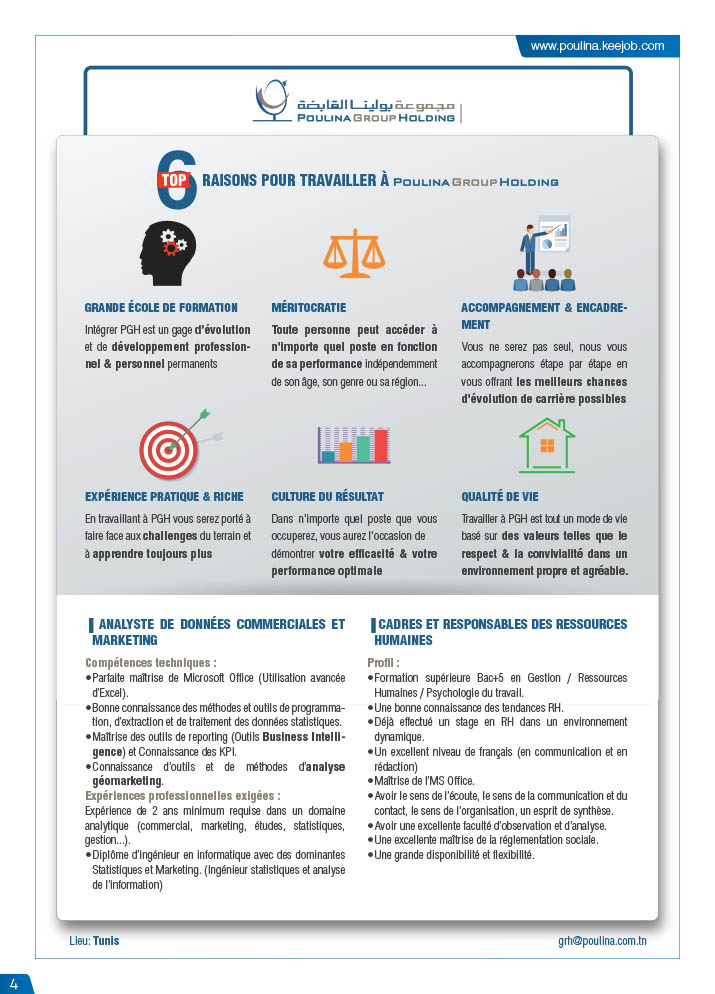 www.poulina.keejob.com

مجموعة بولينا القابضة
POULINA GROUP HOLDING

TOP 6 RAISONS POUR TRAVAILLER À POULINA GROUP HOLDING

GRANDE ÉCOLE DE FORMATION

Intégrer PGH est un gage d'évolution et de développement professionnel & personnel permanents

MÉRITOCRATIE

Toute personne peut accéder à n'importe quel poste en fonction de sa performance indépendemment de son âge, son genre ou sa région...

ACCOMPAGNEMENT & ENCADREMENT

Vous ne serez pas seul, nous vous accompagnerons étape par étape en vous offrant les meilleurs chances d'évolution de carrière possibles

EXPÉRIENCE PRATIQUE & RICHE

En travaillant à PGH vous serez porté à faire face aux challenges du terrain et à apprendre toujours plus

CULTURE DU RÉSULTAT

Dans n'importe quel poste que vous occuperez, vous aurez l'occasion de démontrer votre efficacité & votre performance optimale

QUALITÉ DE VIE

Travailler à PGH est tout un mode de vie basé sur des valeurs telles que le respect & la convivialité dans un environnement propre et agréable.

ANALYSTE DE DONNÉES COMMERCIALES ET MARKETING

Compétences techniques :
•Parfaite maîtrise de Microsoft Office (Utilisation avancée d'Excel).
•Bonne connaissance des méthodes et outils de programmation, d'extraction et de traitement des données statistiques.
•Maîtrise des outils de reporting (Outils Business Intelligence) et Connaissance des KPI.
•Connaissance d'outils et de méthodes d'analyse géomarketing.
Expériences professionnelles exigées :
Expérience de 2 ans minimum requise dans un domaine analytique (commercial, marketing, études, statistiques, gestion...).
•Diplôme d'ingénieur en informatique avec des dominantes Statistiques et Marketing. (Ingénieur statistiques et analyse de l'information)

CADRES ET RESPONSABLES DES RESSOURCES HUMAINES

Profil :
•Formation supérieure Bac+5 en Gestion / Ressources Humaines / Psychologie du travail.
•Une bonne connaissance des tendances RH.
•Déjà effectué un stage en RH dans un environnement dynamique.
•Un excellent niveau de français (en communication et en rédaction)
•Maîtrise de l'MS Office.
•Avoir le sens de l'écoute, le sens de la communication et du contact, le sens de l'organisation, un esprit de synthèse.
•Avoir une excellente faculté d'observation et d'analyse.
•Une excellente maîtrise de la réglementation sociale.
•Une grande disponibilité et flexibilité.

Lieu: Tunis

grh@poulina.com.tn

4